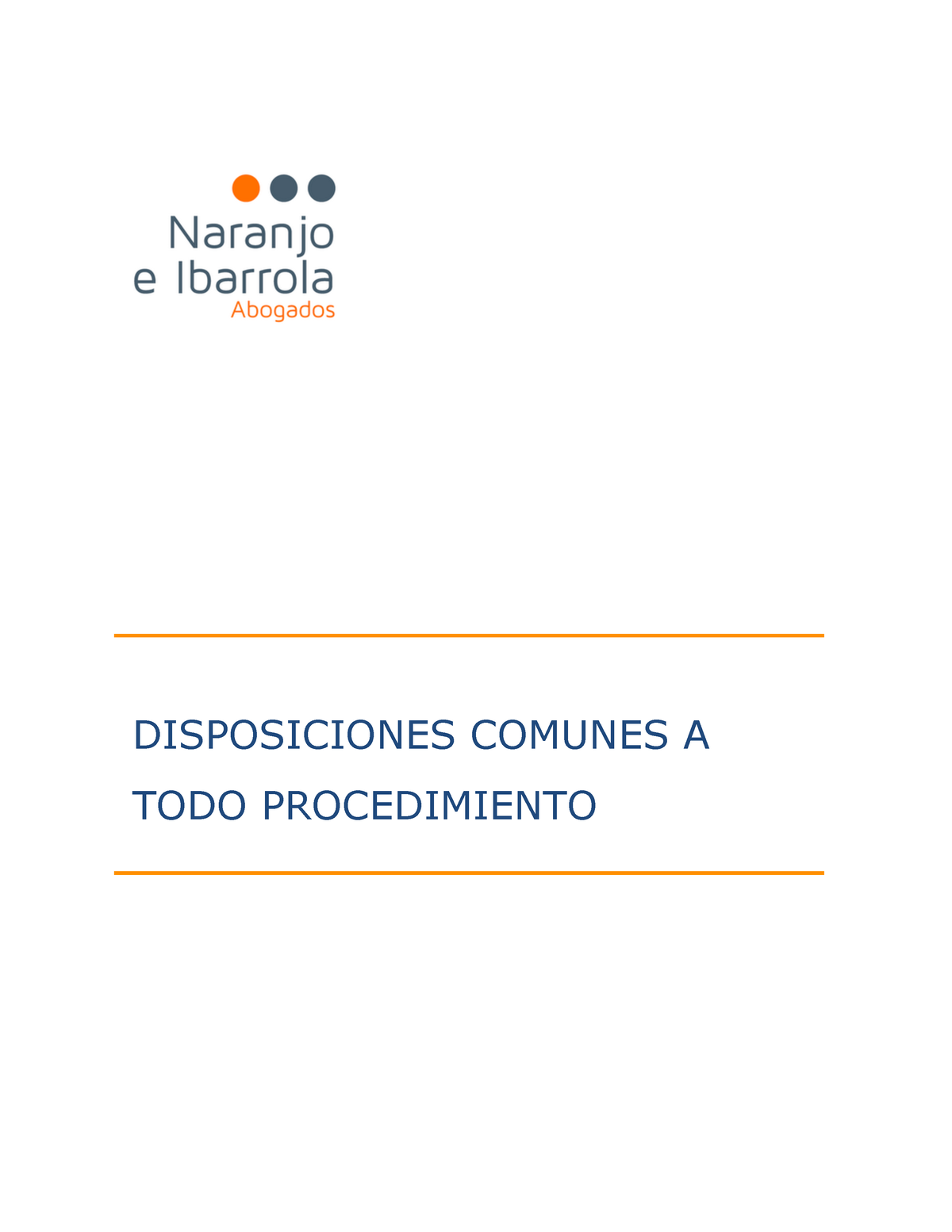 Naranjo
e Ibarrola
Abogados

DISPOSICIONES COMUNES A TODO PROCEDIMIENTO